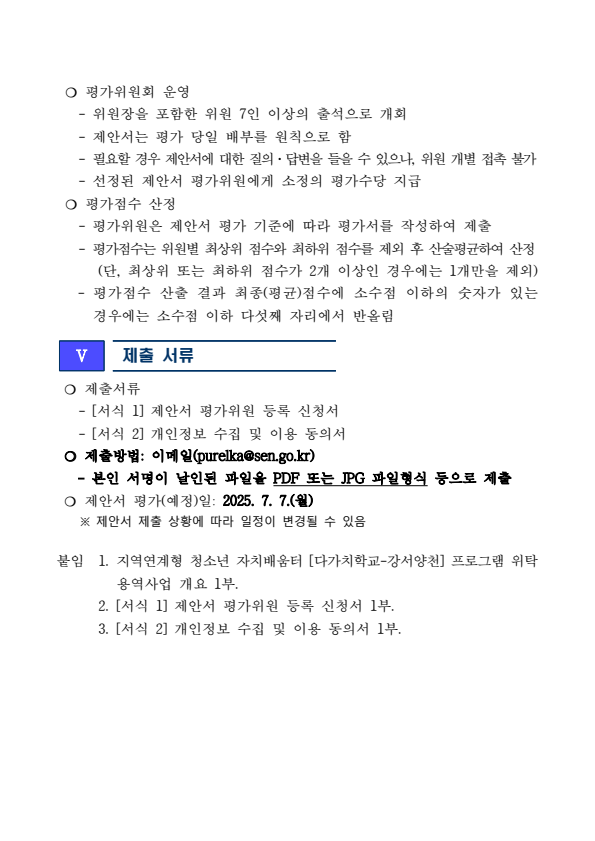 ❍ 평가위원회 운영
- 위원장을 포함한 위원 7인 이상의 출석으로 개회
- 제안서는 평가 당일 배부를 원칙으로 함
- 필요할 경우 제안서에 대한 질의·답변을 들을 수 있으나, 위원 개별 접촉 불가
- 선정된 제안서 평가위원에게 소정의 평가수당 지급
❍ 평가점수 산정
- 평가위원은 제안서 평가 기준에 따라 평가서를 작성하여 제출
- 평가점수는 위원별 최상위 점수와 최하위 점수를 제외 후 산술평균하여 산정 (단, 최상위 또는 최하위 점수가 2개 이상인 경우에는 1개만을 제외)
- 평가점수 산출 결과 최종(평균)점수에 소수점 이하의 숫자가 있는 경우에는 소수점 이하 다섯째 자리에서 반올림

V 제출 서류

❍ 제출서류
- [서식 1] 제안서 평가위원 등록 신청서
- [서식 2] 개인정보 수집 및 이용 동의서
❍ 제출방법: 이메일(purelka@sen.go.kr)
- 본인 서명이 날인된 파일을 PDF 또는 JPG 파일형식 등으로 제출
❍ 제안서 평가(예정)일: 2025. 7. 7.(월)
※ 제안서 제출 상황에 따라 일정이 변경될 수 있음

붙임 1. 지역연계형 청소년 자치배움터 [다가치학교-강서양천] 프로그램 위탁 용역사업 개요 1부.
2. [서식 1] 제안서 평가위원 등록 신청서 1부.
3. [서식 2] 개인정보 수집 및 이용 동의서 1부.